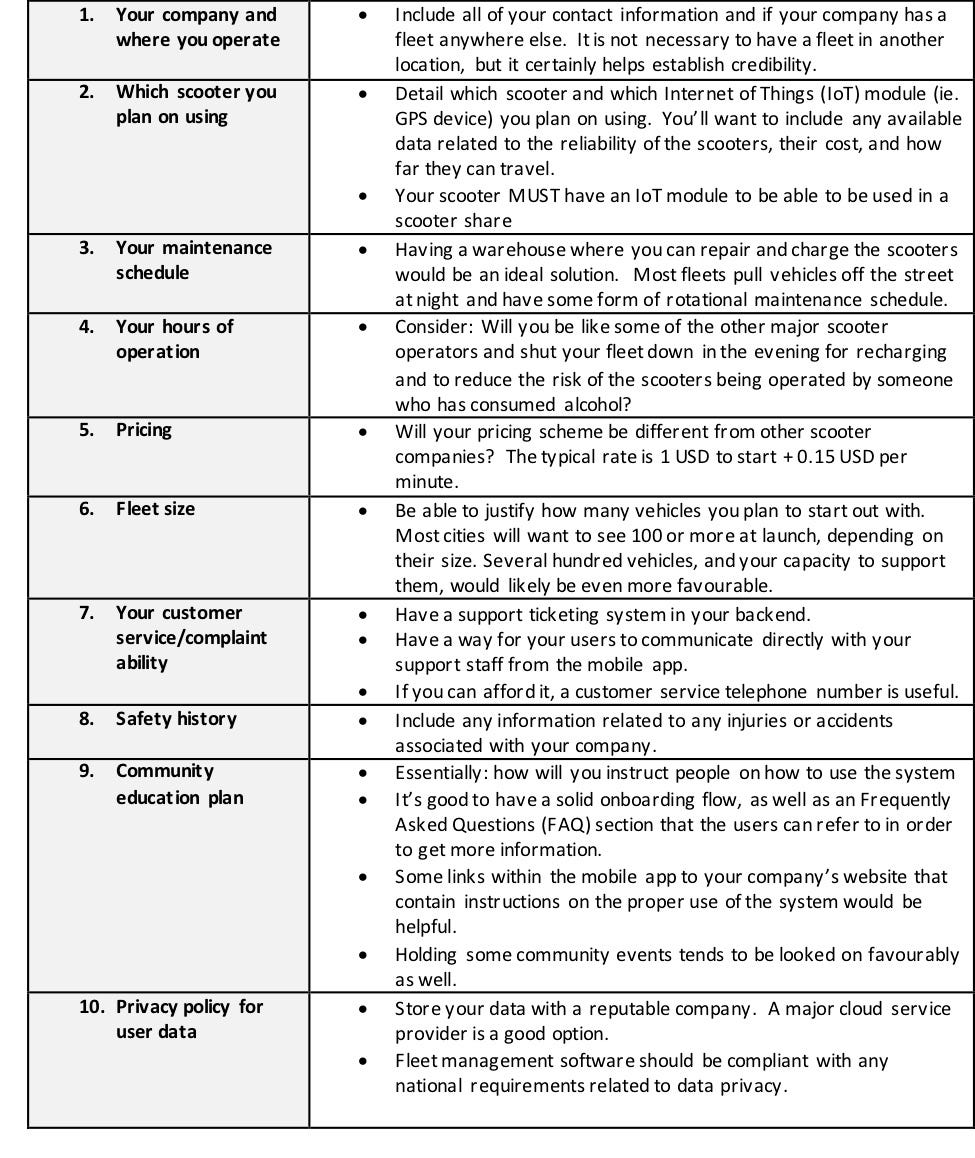 | | |
|---|---|
| 1. Your company and where you operate | • Include all of your contact information and if your company has a fleet anywhere else. It is not necessary to have a fleet in another location, but it certainly helps establish credibility. |
| 2. Which scooter you plan on using | • Detail which scooter and which Internet of Things (IoT) module (ie. GPS device) you plan on using. You'll want to include any available data related to the reliability of the scooters, their cost, and how far they can travel. • Your scooter MUST have an IoT module to be able to be used in a scooter share |
| 3. Your maintenance schedule | • Having a warehouse where you can repair and charge the scooters would be an ideal solution. Most fleets pull vehicles off the street at night and have some form of rotational maintenance schedule. |
| 4. Your hours of operation | • Consider: Will you be like some of the other major scooter operators and shut your fleet down in the evening for recharging and to reduce the risk of the scooters being operated by someone who has consumed alcohol? |
| 5. Pricing | • Will your pricing scheme be different from other scooter companies? The typical rate is 1 USD to start + 0.15 USD per minute. |
| 6. Fleet size | • Be able to justify how many vehicles you plan to start out with. Most cities will want to see 100 or more at launch, depending on their size. Several hundred vehicles, and your capacity to support them, would likely be even more favourable. |
| 7. Your customer service/complaint ability | • Have a support ticketing system in your backend. • Have a way for your users to communicate directly with your support staff from the mobile app. • If you can afford it, a customer service telephone number is useful. |
| 8. Safety history | • Include any information related to any injuries or accidents associated with your company. |
| 9. Community education plan | • Essentially: how will you instruct people on how to use the system • It's good to have a solid onboarding flow, as well as an Frequently Asked Questions (FAQ) section that the users can refer to in order to get more information. • Some links within the mobile app to your company's website that contain instructions on the proper use of the system would be helpful. • Holding some community events tends to be looked on favourably as well. |
| 10. Privacy policy for user data | • Store your data with a reputable company. A major cloud service provider is a good option. • Fleet management software should be compliant with any national requirements related to data privacy. |